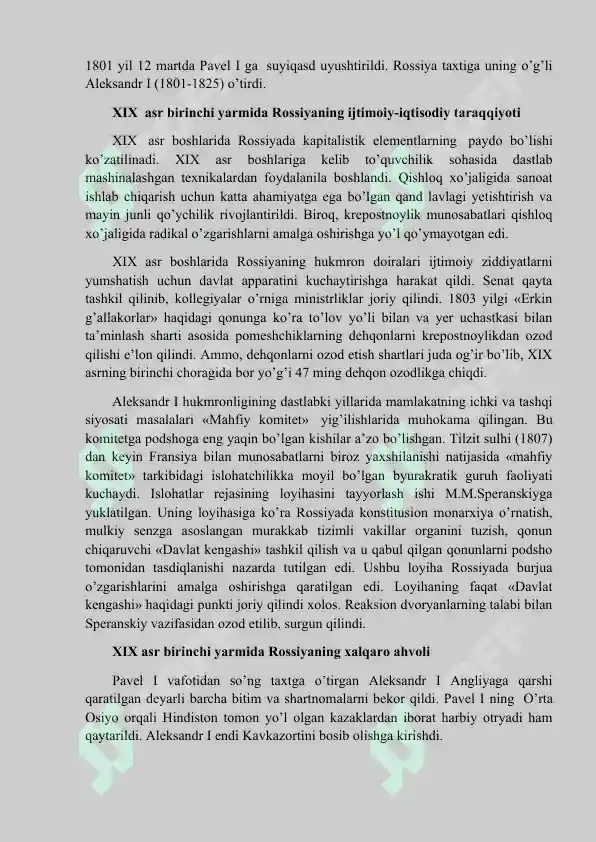 1801 yil 12 martda Pavel I ga suyiqasd uyushtirildi. Rossiya taxtiga uning o'g'li Aleksandr I (1801-1825) o'tirdi.

XIX asr birinchi yarmida Rossiyaning ijtimoiy-iqtisodiy taraqqiyoti

XIX asr boshlarida Rossiyada kapitalistik elementlarning paydo bo'lishi ko'zatilinadi. XIX asr boshlariga kelib to'quvchilik sohasida dastlab mashinalashgan texnikalardan foydalanila boshlandi. Qishloq xo'jaligida sanoat ishlab chiqarish uchun katta ahamiyatga ega bo'lgan qand lavlagi yetishtirish va mayin junli qo'ychilik rivojlantirildi. Biroq, krepostnoylik munosabatlari qishloq xo'jaligida radikal o'zgarishlarni amalga oshirishga yo'l qo'ymayotgan edi.

XIX asr boshlarida Rossiyaning hukmron doiralari ijtimoiy ziddiyatlarni yumshatish uchun davlat apparatini kuchaytirishga harakat qildi. Senat qayta tashkil qilinib, kollegiyalar o'rniga ministrliklar joriy qilindi. 1803 yilgi «Erkin g'allakorlar» haqidagi qonunga ko'ra to'lov yo'li bilan va yer uchastkasi bilan ta'minlash sharti asosida pomeshchiklarning dehqonlarni krepostnoylikdan ozod qilishi e'lon qilindi. Ammo, dehqonlarni ozod etish shartlari juda og'ir bo'lib, XIX asrning birinchi choragida bor yo'g'i 47 ming dehqon ozodlikga chiqdi.

Aleksandr I hukmronligining dastlabki yillarida mamlakatning ichki va tashqi siyosati masalalari «Mahfiy komitet» yig'ilishlarida muhokama qilingan. Bu komitetga podshoga eng yaqin bo'lgan kishilar a'zo bo'lishgan. Tilzit sulhi (1807) dan keyin Fransiya bilan munosabatlarni biroz yaxshilanishi natijasida «mahfiy komitet» tarkibidagi islohatchilikka moyil bo'lgan byurakratik guruh faoliyati kuchaydi. Islohatlar rejasining loyihasini tayyorlash ishi M.M.Speranskiyga yuklatilgan. Uning loyihasiga ko'ra Rossiyada konstitusion monarxiya o'rnatish, mulkiy senzga asoslangan murakkab tizimli vakillar organini tuzish, qonun chiqaruvchi «Davlat kengashi» tashkil qilish va u qabul qilgan qonunlarni podsho tomonidan tasdiqlanishi nazarda tutilgan edi. Ushbu loyiha Rossiyada burjua o'zgarishlarini amalga oshirishga qaratilgan edi. Loyihaning faqat «Davlat kengashi» haqidagi punkti joriy qilindi xolos. Reaksion dvoryanlarning talabi bilan Speranskiy vazifasidan ozod etilib, surgun qilindi.

XIX asr birinchi yarmida Rossiyaning xalqaro ahvoli

Pavel I vafotidan so'ng taxtga o'tirgan Aleksandr I Angliyaga qarshi qaratilgan deyarli barcha bitim va shartnomalarni bekor qildi. Pavel I ning O'rta Osiyo orqali Hindiston tomon yo'l olgan kazaklardan iborat harbiy otryadi ham qaytarildi. Aleksandr I endi Kavkazortini bosib olishga kirishdi.